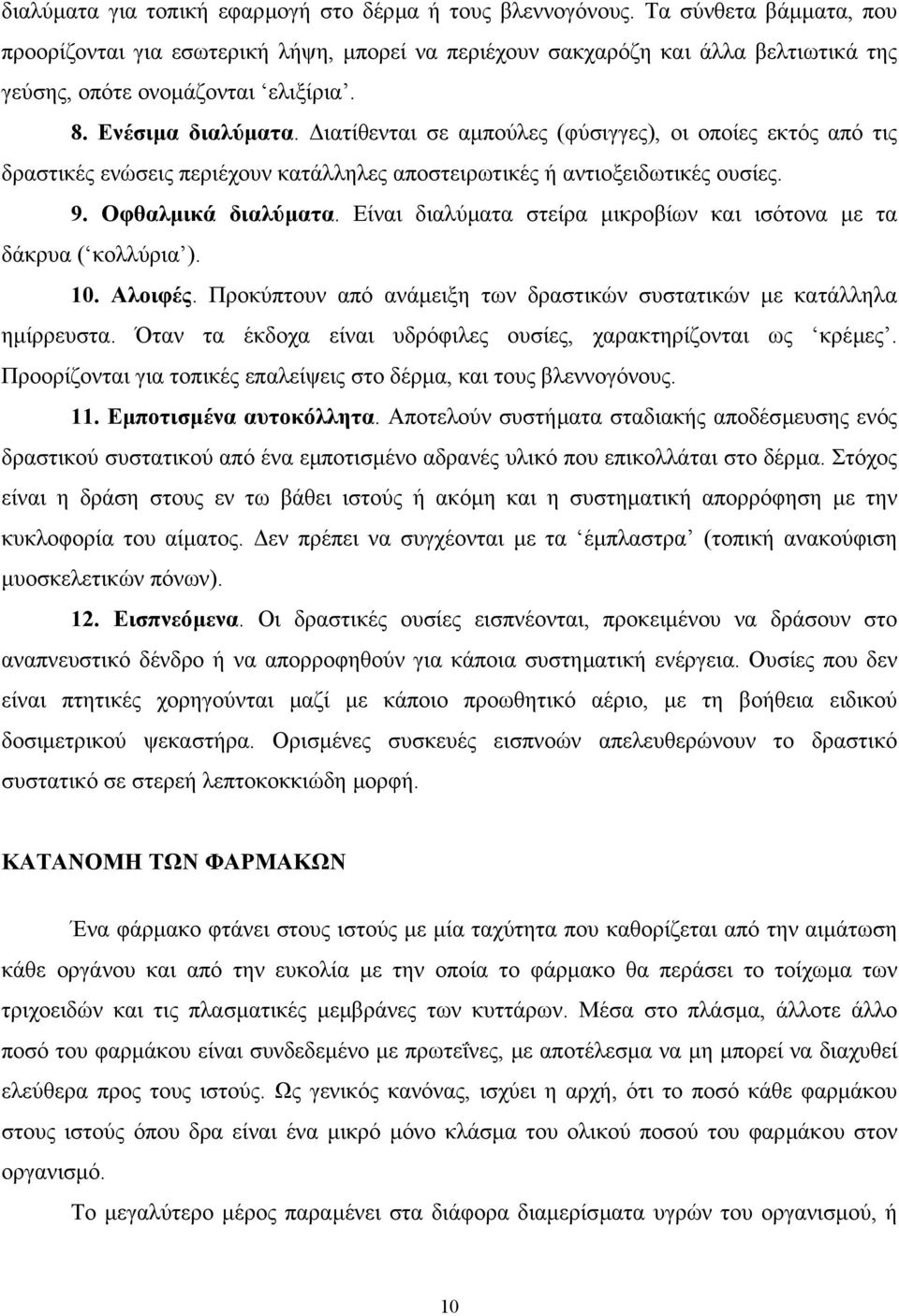 διαλύματα για τοπική εφαρμογή στο δέρμα ή τους βλεννογόνους. Τα σύνθετα βάμματα, που προορίζονται για εσωτερική λήψη, μπορεί να περιέχουν σακχαρόζη και άλλα βελτιωτικά της γεύσης, οπότε ονομάζονται ‘ελιξίρια’.

8. Ενέσιμα διαλύματα. Διατίθενται σε αμπούλες (φύσιγγες), οι οποίες εκτός από τις δραστικές ενώσεις περιέχουν κατάλληλες αποστειρωτικές ή αντιοξειδωτικές ουσίες.

9. Οφθαλμικά διαλύματα. Είναι διαλύματα στείρα μικροβίων και ισότονα με τα δάκρυα (‘κολλύρια’).

10. Αλοιφές. Προκύπτουν από ανάμειξη των δραστικών συστατικών με κατάλληλα ημίρρευστα. Όταν τα έκδοχα είναι υδρόφιλες ουσίες, χαρακτηρίζονται ως ‘κρέμες’. Προορίζονται για τοπικές επαλείψεις στο δέρμα, και τους βλεννογόνους.

11. Εμποτισμένα αυτοκόλλητα. Αποτελούν συστήματα σταδιακής αποδέσμευσης ενός δραστικού συστατικού από ένα εμποτισμένο αδρανές υλικό που επικολλάται στο δέρμα. Στόχος είναι η δράση στους εν τω βάθει ιστούς ή ακόμη και η συστηματική απορρόφηση με την κυκλοφορία του αίματος. Δεν πρέπει να συγχέονται με τα ‘έμπλαστρα’ (τοπική ανακούφιση μυοσκελετικών πόνων).

12. Εισπνεόμενα. Οι δραστικές ουσίες εισπνέονται, προκειμένου να δράσουν στο αναπνευστικό δένδρο ή να απορροφηθούν για κάποια συστηματική ενέργεια. Ουσίες που δεν είναι πτητικές χορηγούνται μαζί με κάποιο προωθητικό αέριο, με τη βοήθεια ειδικού δοσιμετρικού ψεκαστήρα. Ορισμένες συσκευές εισπνοών απελευθερώνουν το δραστικό συστατικό σε στερεή λεπτοκοκκιώδη μορφή.

ΚΑΤΑΝΟΜΗ ΤΩΝ ΦΑΡΜΑΚΩΝ

Ένα φάρμακο φτάνει στους ιστούς με μία ταχύτητα που καθορίζεται από την αιμάτωση κάθε οργάνου και από την ευκολία με την οποία το φάρμακο θα περάσει το τοίχωμα των τριχοειδών και τις πλασματικές μεμβράνες των κυττάρων. Μέσα στο πλάσμα, άλλοτε άλλο ποσό του φαρμάκου είναι συνδεδεμένο με πρωτεΐνες, με αποτέλεσμα να μη μπορεί να διαχυθεί ελεύθερα προς τους ιστούς. Ως γενικός κανόνας, ισχύει η αρχή, ότι το ποσό κάθε φαρμάκου στους ιστούς όπου δρα είναι ένα μικρό μόνο κλάσμα του ολικού ποσού του φαρμάκου στον οργανισμό.

Το μεγαλύτερο μέρος παραμένει στα διάφορα διαμερίσματα υγρών του οργανισμού, ή

10